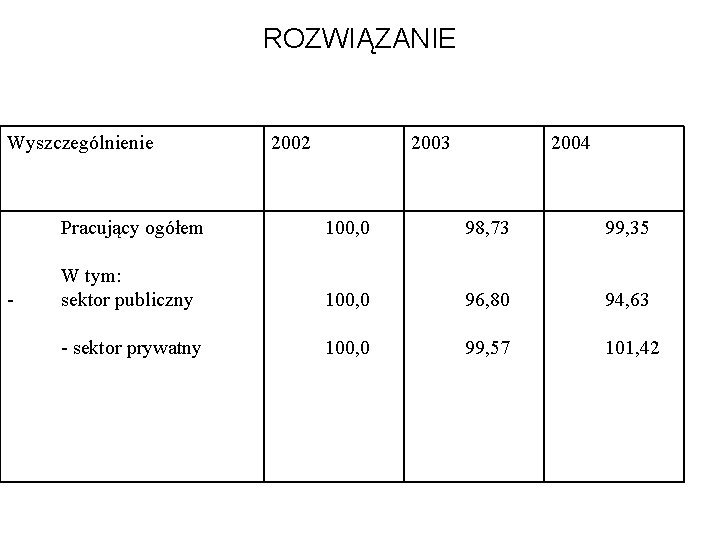 ROZWIĄZANIE

| Wyszczególnienie | 2002 | 2003 | 2004 |
|---|---|---|---|
| Pracujący ogółem | 100,0 | 98,73 | 99,35 |
| W tym: | | | |
| - sektor publiczny | 100,0 | 96,80 | 94,63 |
| - sektor prywatny | 100,0 | 99,57 | 101,42 |